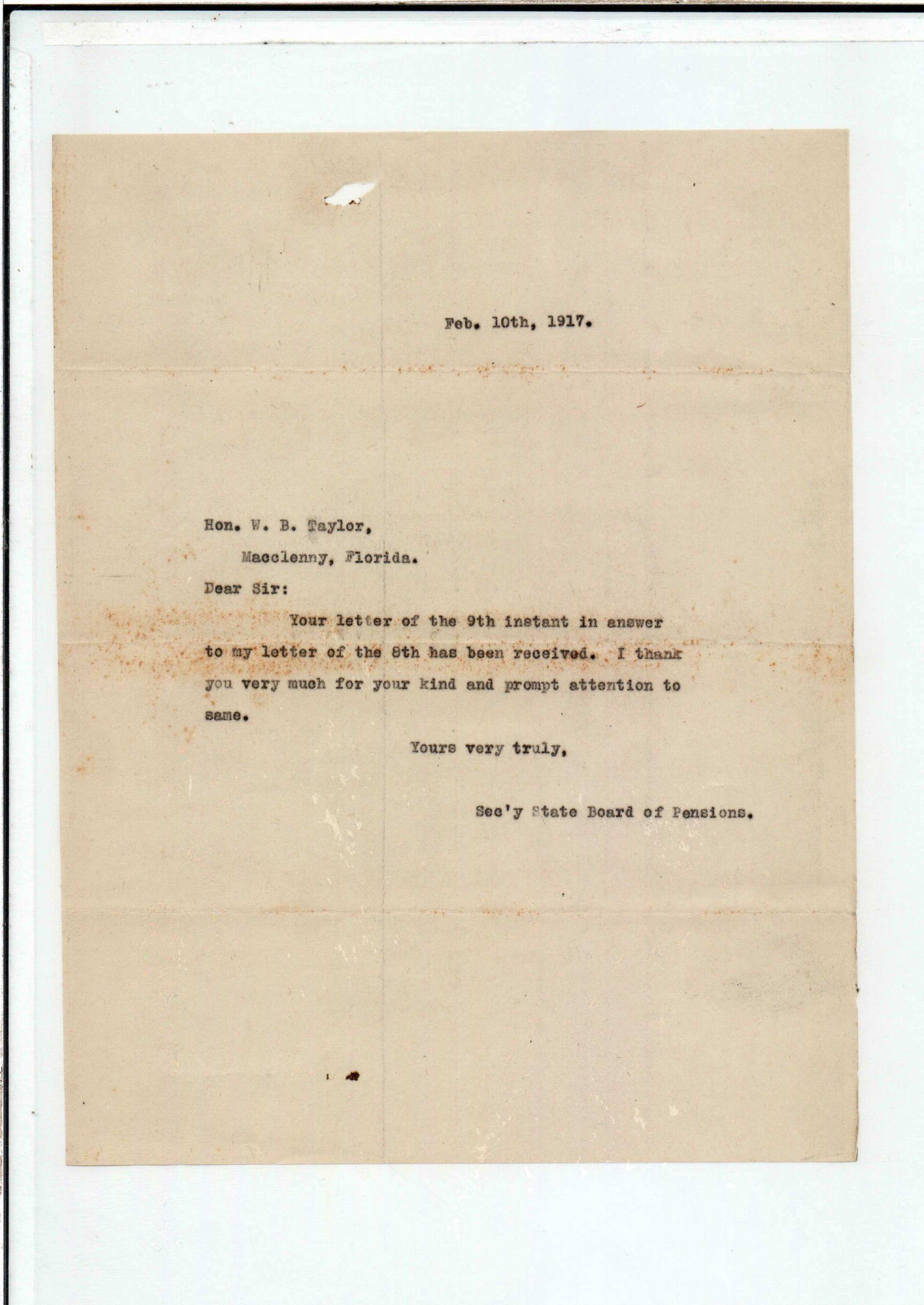 Feb. 10th, 1917.

Hon. W. B. Taylor,

Macclenny, Florida.

Dear Sir:

Your letter of the 9th instant in answer to my letter of the 8th has been received. I thank you very much for your kind and prompt attention to same.

Yours very truly,

Sec'y State Board of Pensions.